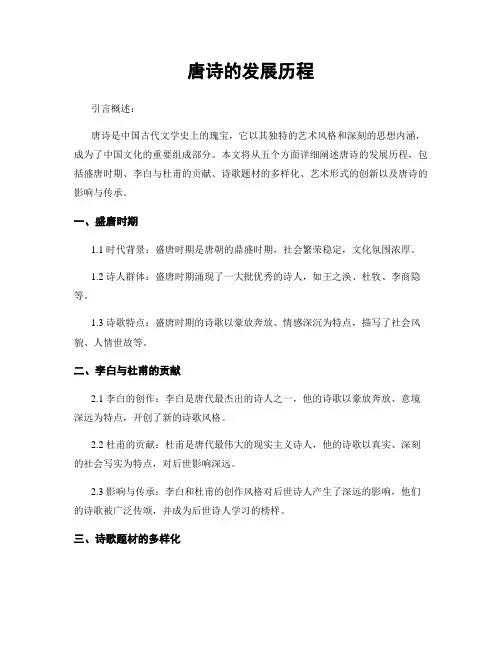 唐诗的发展历程

引言概述：

唐诗是中国古代文学史上的瑰宝，它以其独特的艺术风格和深刻的思想内涵，成为了中国文化的重要组成部分。本文将从五个方面详细阐述唐诗的发展历程，包括盛唐时期、李白与杜甫的贡献、诗歌题材的多样化、艺术形式的创新以及唐诗的影响与传承。

一、盛唐时期

1.1 时代背景：盛唐时期是唐朝的鼎盛时期，社会繁荣稳定，文化氛围浓厚。

1.2 诗人群体：盛唐时期涌现了一大批优秀的诗人，如王之涣、杜牧、李商隐等。

1.3 诗歌特点：盛唐时期的诗歌以豪放奔放、情感深沉为特点，描写了社会风貌、人情世故等。

二、李白与杜甫的贡献

2.1 李白的创作：李白是唐代最杰出的诗人之一，他的诗歌以豪放奔放、意境深远为特点，开创了新的诗歌风格。

2.2 杜甫的贡献：杜甫是唐代最伟大的现实主义诗人，他的诗歌以真实、深刻的社会写实为特点，对后世影响深远。

2.3 影响与传承：李白和杜甫的创作风格对后世诗人产生了深远的影响，他们的诗歌被广泛传颂，并成为后世诗人学习的榜样。

三、诗歌题材的多样化